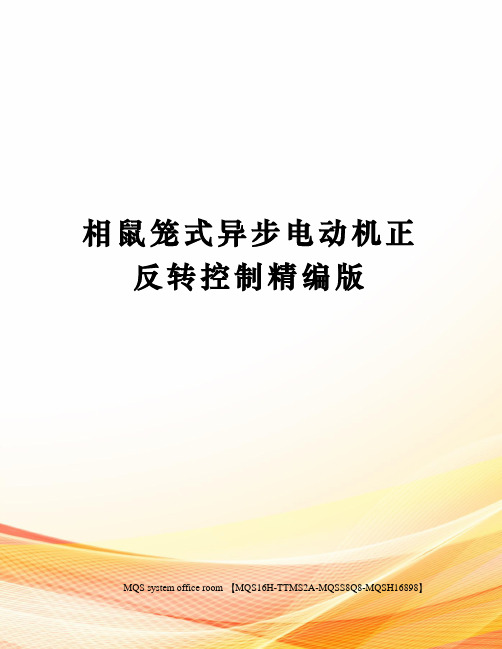 相鼠笼式异步电动机正反转控制精编版

MQS system office room 【MQS16H-TTMS2A-MQSS8Q8-MQSH16898】